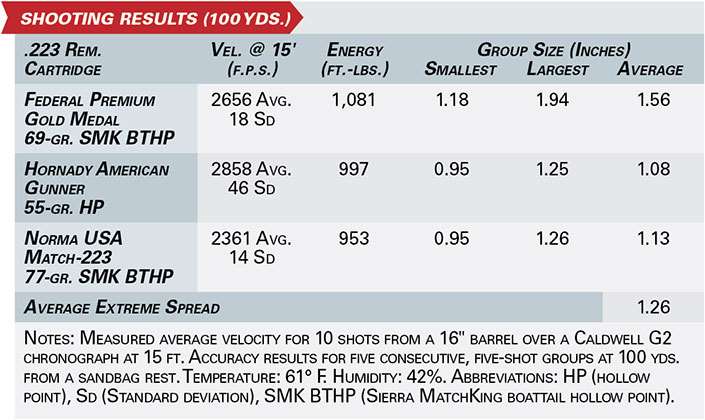 SHOOTING RESULTS (100 YDS.)

| .223 Rem. Cartridge | Vel. @ 15' (f.p.s.) | Energy (ft.-lbs.) | Group Size (Inches) Smallest | Largest | Average |
|---|---|---|---|---|---|
| Federal Premium Gold Medal 69-gr. SMK BTHP | 2656 Avg. 18 Sd | 1,081 | 1.18 | 1.94 | 1.56 |
| Hornady American Gunner 55-gr. HP | 2858 Avg. 46 Sd | 997 | 0.95 | 1.25 | 1.08 |
| Norma USA Match-223 77-gr. SMK BTHP | 2361 Avg. 14 Sd | 953 | 0.95 | 1.26 | 1.13 |
| Average Extreme Spread | | | | | 1.26 |

Notes: Measured average velocity for 10 shots from a 16" barrel over a Caldwell G2 chronograph at 15 ft. Accuracy results for five consecutive, five-shot groups at 100 yds. from a sandbag rest. Temperature: 61° F. Humidity: 42%. Abbreviations: HP (hollow point), Sd (Standard deviation), SMK BTHP (Sierra MatchKing boattail hollow point).